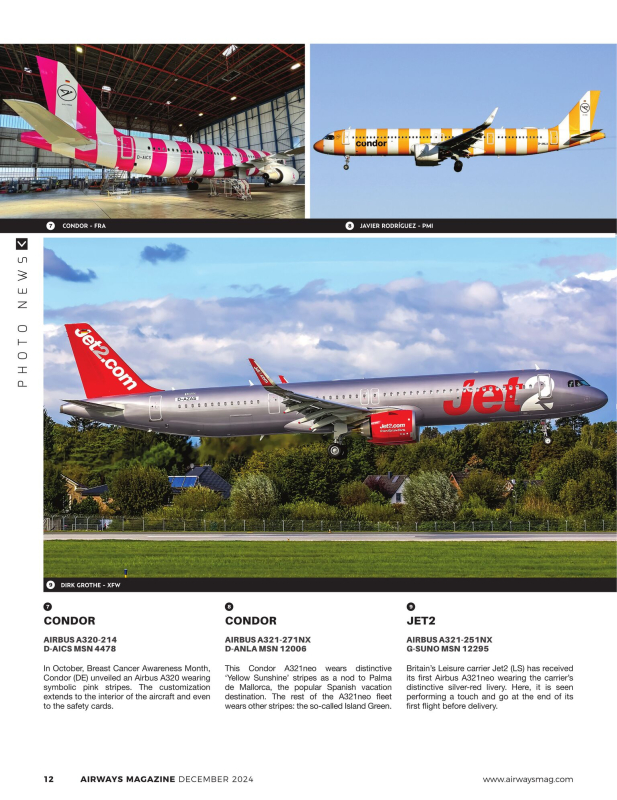 7 CONDOR - FRA

8 JAVIER RODRÍGUEZ - PMI

PHOTO NEWS

9 DIRK GROTHE - XFW

7
CONDOR

AIRBUS A320-214
D-AICS MSN 4478

In October, Breast Cancer Awareness Month, Condor (DE) unveiled an Airbus A320 wearing symbolic pink stripes. The customization extends to the interior of the aircraft and even to the safety cards.

8
CONDOR

AIRBUS A321-271NX
D-ANLA MSN 12006

This Condor A321neo wears distinctive 'Yellow Sunshine' stripes as a nod to Palma de Mallorca, the popular Spanish vacation destination. The rest of the A321neo fleet wears other stripes: the so-called Island Green.

9
JET2

AIRBUS A321-251NX
G-SUNO MSN 12295

Britain's Leisure carrier Jet2 (LS) has received its first Airbus A321neo wearing the carrier's distinctive silver-red livery. Here, it is seen performing a touch and go at the end of its first flight before delivery.

12 AIRWAYS MAGAZINE DECEMBER 2024 www.airwaysmag.com